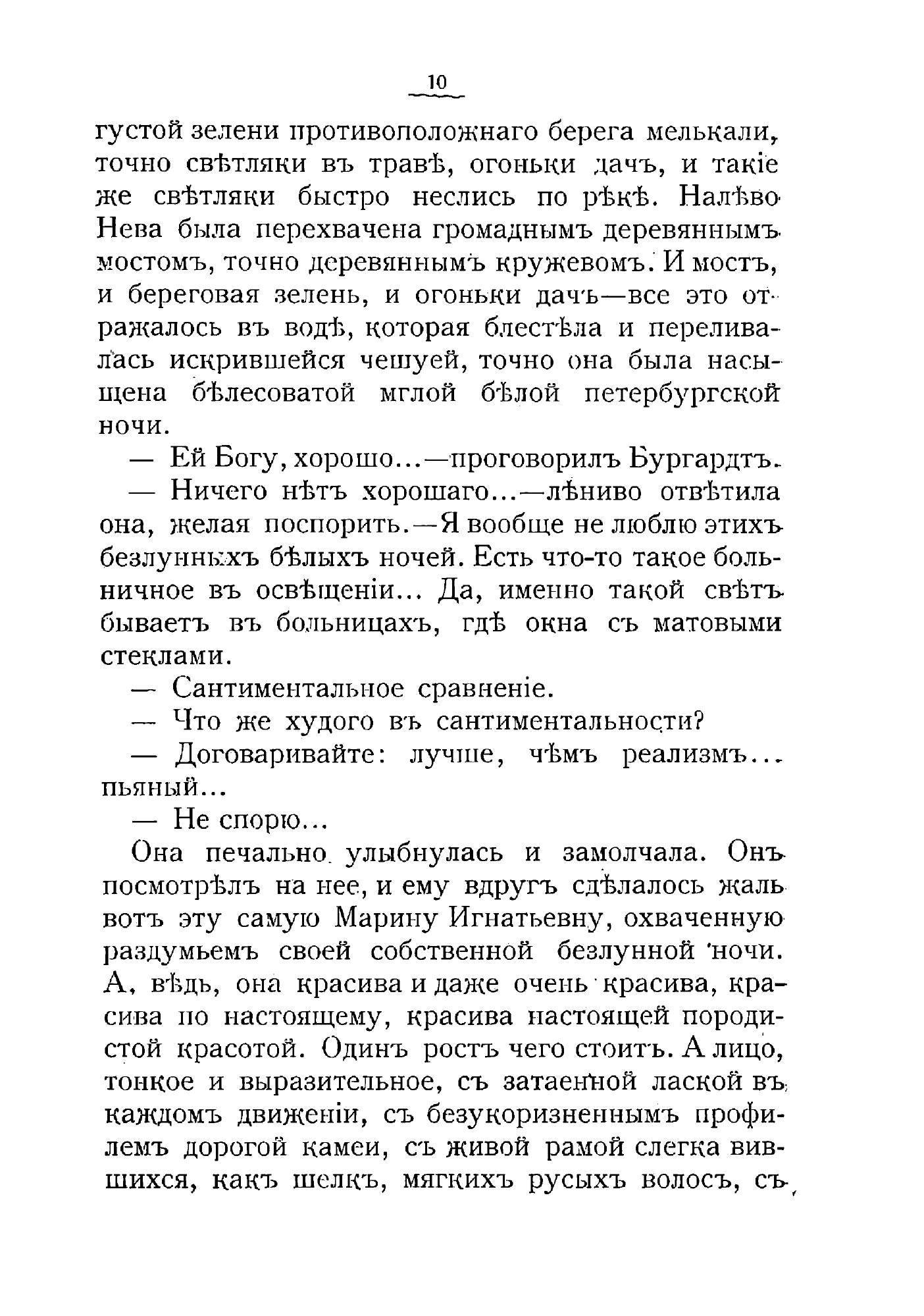 10

густой зелени противоположнаго берега мелькали, точно свѣтляки въ травѣ, огоньки дачъ, и такіе же свѣтляки быстро неслись по рѣкѣ. Налѣво Нева была перехвачена громаднымъ деревяннымъ мостомъ, точно деревяннымъ кружевомъ. И мостъ, и береговая зелень, и огоньки дачъ—все это отражалось въ водѣ, которая блестѣла и переливалась искрившейся чешуей, точно она была насыщена бѣлесоватой мглой бѣлой петербургской ночи.

— Ей Богу, хорошо...—проговорилъ Бургардтъ.

— Ничего нѣтъ хорошаго...—лѣниво отвѣтила она, желая поспорить.—Я вообще не люблю этихъ безлунныхъ бѣлыхъ ночей. Есть что-то такое больничное въ освѣщеніи... Да, именно такой свѣтъ бываетъ въ больницахъ, гдѣ окна съ матовыми стеклами.

— Сантиментальное сравненіе.

— Что же худого въ сантиментальности?

— Договаривайте: лучше, чѣмъ реализмъ... пьяный...

— Не спорю...

Она печально улыбнулась и замолчала. Онъ посмотрѣлъ на нее, и ему вдругъ сдѣлалось жаль вотъ эту самую Марину Игнатьевну, охваченную раздумьемъ своей собственной безлунной ночи. А, вѣдь, она красива и даже очень красива, красива по настоящему, красива настоящей породистой красотой. Одинъ ростъ чего стоитъ. А лицо, тонкое и выразительное, съ затаенной лаской въ каждомъ движеніи, съ безукоризненнымъ профилемъ дорогой камеи, съ живой рамой слегка вившихся, какъ шелкъ, мягкихъ русыхъ волосъ, съ